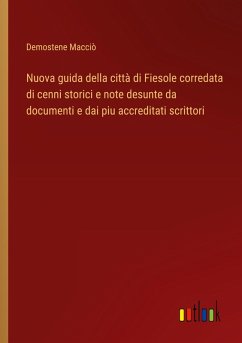 Demostene Macciò

Nuova guida della città di Fiesole corredata di cenni storici e note desunte da documenti e dai piu accreditati scrittori

outlook